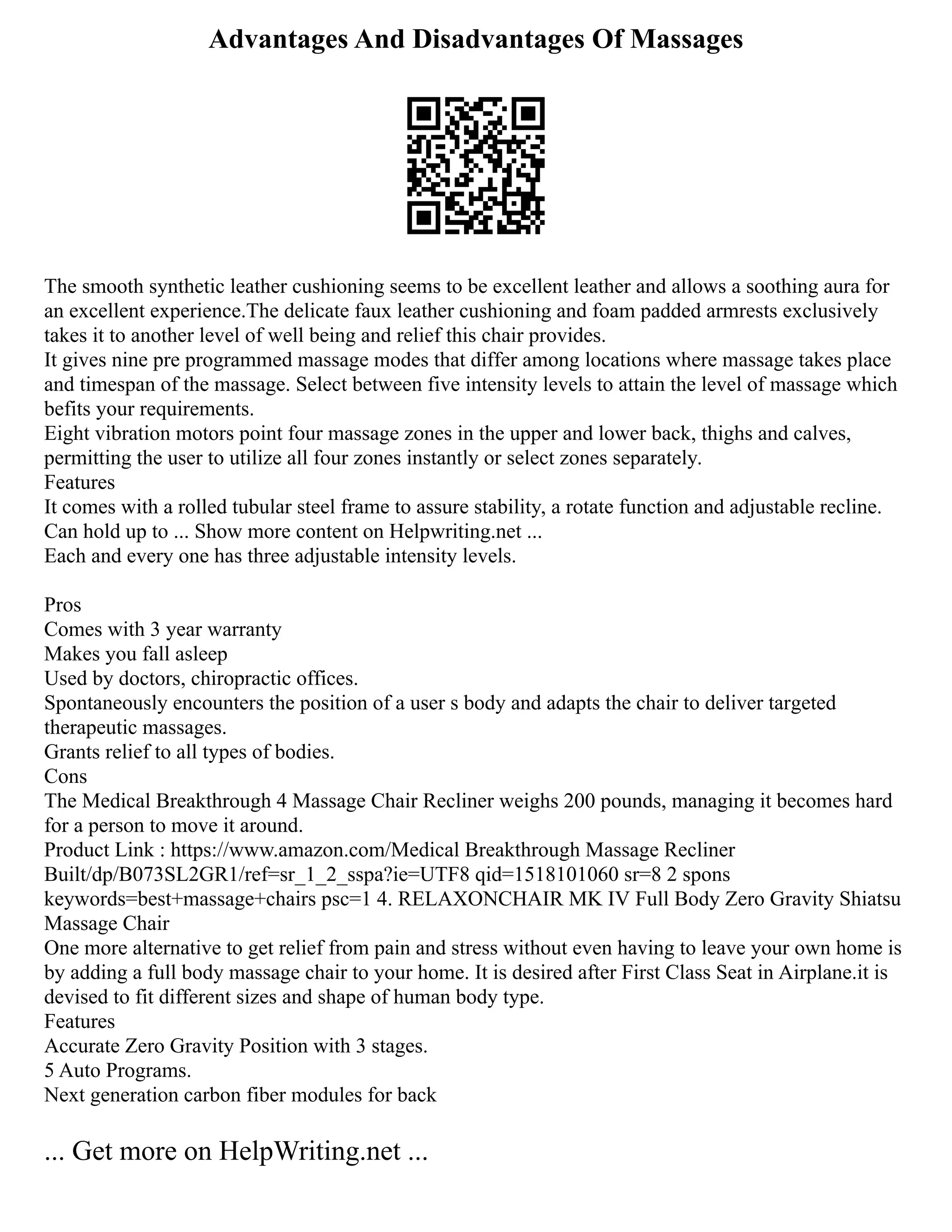 Advantages And Disadvantages Of Massages

The smooth synthetic leather cushioning seems to be excellent leather and allows a soothing aura for an excellent experience.The delicate faux leather cushioning and foam padded armrests exclusively takes it to another level of well being and relief this chair provides.
It gives nine pre programmed massage modes that differ among locations where massage takes place and timespan of the massage. Select between five intensity levels to attain the level of massage which befits your requirements.
Eight vibration motors point four massage zones in the upper and lower back, thighs and calves, permitting the user to utilize all four zones instantly or select zones separately.
Features
It comes with a rolled tubular steel frame to assure stability, a rotate function and adjustable recline. Can hold up to ... Show more content on Helpwriting.net ...
Each and every one has three adjustable intensity levels.

Pros
Comes with 3 year warranty
Makes you fall asleep
Used by doctors, chiropractic offices.
Spontaneously encounters the position of a user s body and adapts the chair to deliver targeted therapeutic massages.
Grants relief to all types of bodies.
Cons
The Medical Breakthrough 4 Massage Chair Recliner weighs 200 pounds, managing it becomes hard for a person to move it around.
Product Link : https://www.amazon.com/Medical Breakthrough Massage Recliner Built/dp/B073SL2GR1/ref=sr_1_2_sspa?ie=UTF8 qid=1518101060 sr=8 2 spons keywords=best+massage+chairs psc=1 4. RELAXONCHAIR MK IV Full Body Zero Gravity Shiatsu Massage Chair
One more alternative to get relief from pain and stress without even having to leave your own home is by adding a full body massage chair to your home. It is desired after First Class Seat in Airplane.it is devised to fit different sizes and shape of human body type.
Features
Accurate Zero Gravity Position with 3 stages.
5 Auto Programs.
Next generation carbon fiber modules for back

... Get more on HelpWriting.net ...